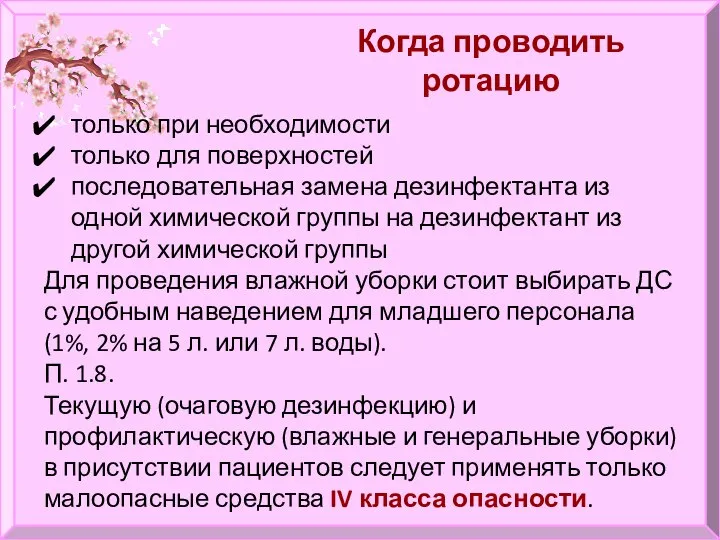 Когда проводить ротацию

✔ только при необходимости
✔ только для поверхностей
✔ последовательная замена дезинфектанта из одной химической группы на дезинфектант из другой химической группы

Для проведения влажной уборки стоит выбирать ДС с удобным наведением для младшего персонала (1%, 2% на 5 л. или 7 л. воды).
П. 1.8.
Текущую (очаговую дезинфекцию) и профилактическую (влажные и генеральные уборки) в присутствии пациентов следует применять только малоопасные средства IV класса опасности.